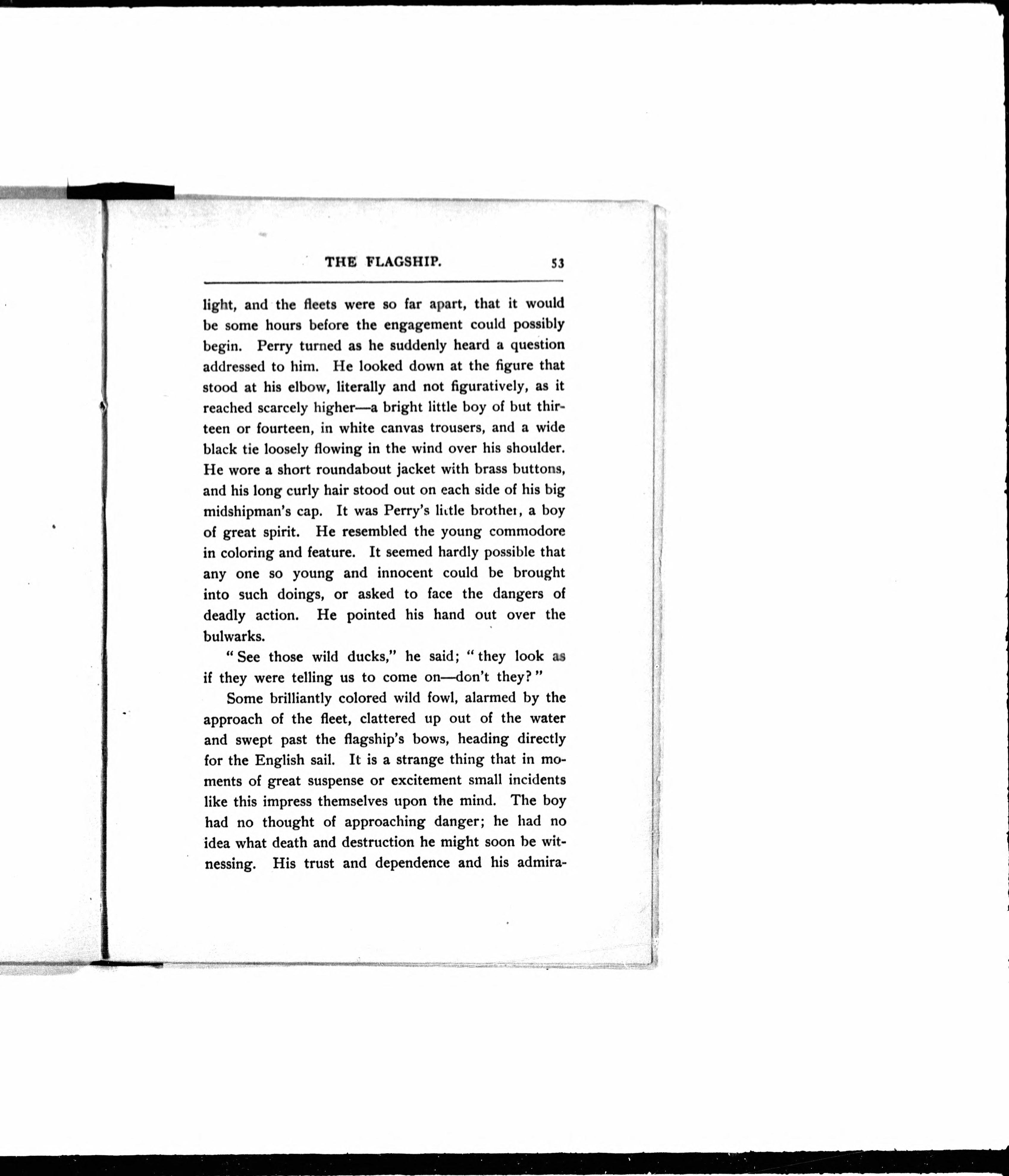 THE FLAGSHIP. 53

light, and the fleets were so far apart, that it would be some hours before the engagement could possibly begin. Perry turned as he suddenly heard a question addressed to him. He looked down at the figure that stood at his elbow, literally and not figuratively, as it reached scarcely higher—a bright little boy of but thirteen or fourteen, in white canvas trousers, and a wide black tie loosely flowing in the wind over his shoulder. He wore a short roundabout jacket with brass buttons, and his long curly hair stood out on each side of his big midshipman's cap. It was Perry's little brother, a boy of great spirit. He resembled the young commodore in coloring and feature. It seemed hardly possible that any one so young and innocent could be brought into such doings, or asked to face the dangers of deadly action. He pointed his hand out over the bulwarks.

"See those wild ducks," he said; "they look as if they were telling us to come on—don't they?"

Some brilliantly colored wild fowl, alarmed by the approach of the fleet, clattered up out of the water and swept past the flagship's bows, heading directly for the English sail. It is a strange thing that in moments of great suspense or excitement small incidents like this impress themselves upon the mind. The boy had no thought of approaching danger; he had no idea what death and destruction he might soon be witnessing. His trust and dependence and his admira-